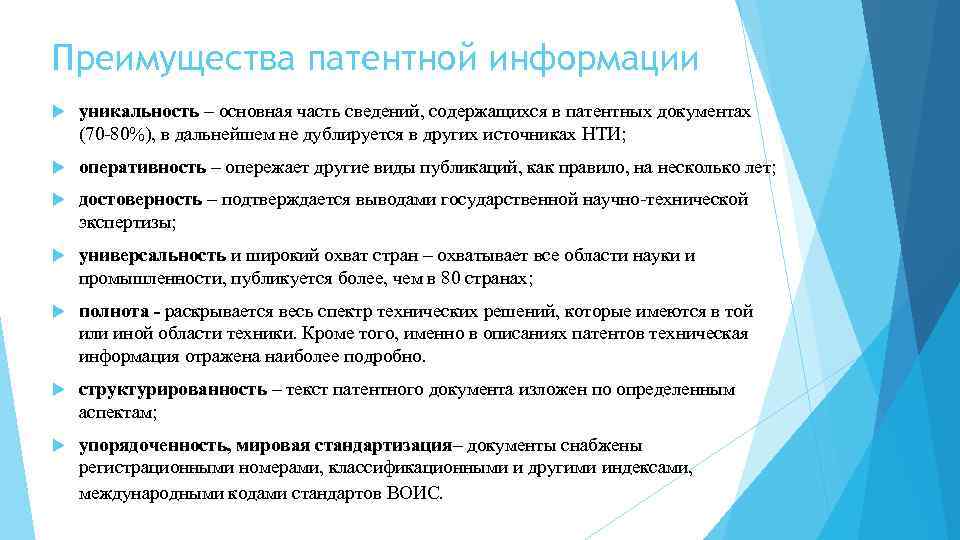 Преимущества патентной информации

уникальность – основная часть сведений, содержащихся в патентных документах (70-80%), в дальнейшем не дублируется в других источниках НТИ;

оперативность – опережает другие виды публикаций, как правило, на несколько лет;

достоверность – подтверждается выводами государственной научно-технической экспертизы;

универсальность и широкий охват стран – охватывает все области науки и промышленности, публикуется более, чем в 80 странах;

полнота - раскрывается весь спектр технических решений, которые имеются в той или иной области техники. Кроме того, именно в описаниях патентов техническая информация отражена наиболее подробно.

структурированность – текст патентного документа изложен по определенным аспектам;

упорядоченность, мировая стандартизация– документы снабжены регистрационными номерами, классификационными и другими индексами, международными кодами стандартов ВОИС.